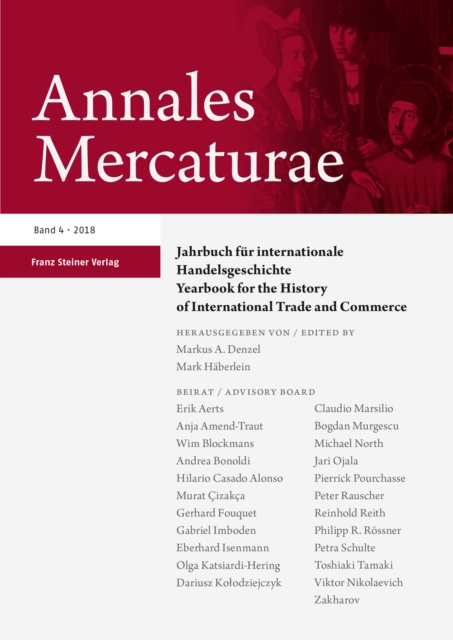 Annales Mercaturae

Band 4 · 2018

Franz Steiner Verlag

Jahrbuch für internationale Handelsgeschichte
Yearbook for the History of International Trade and Commerce

HERAUSGEGEBEN VON / EDITED BY
Markus A. Denzel
Mark Häberlein

BEIRAT / ADVISORY BOARD
Erik Aerts
Anja Amend-Traut
Wim Blockmans
Andrea Bonoldi
Hilario Casado Alonso
Murat Çizakça
Gerhard Fouquet
Gabriel Imboden
Eberhard Isenmann
Olga Katsiardi-Hering
Dariusz Kołodziejczyk

Claudio Marsilio
Bogdan Murgescu
Michael North
Jari Ojala
Pierrick Pourchasse
Peter Rauscher
Reinhold Reith
Philipp R. Rössner
Petra Schulte
Toshiaki Tamaki
Viktor Nikolaevich Zakharov